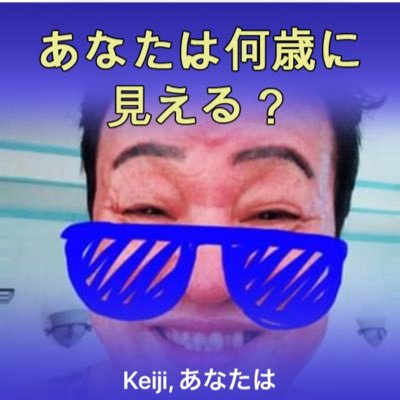 あなたは何歳に見える？

Keiji, あなたは